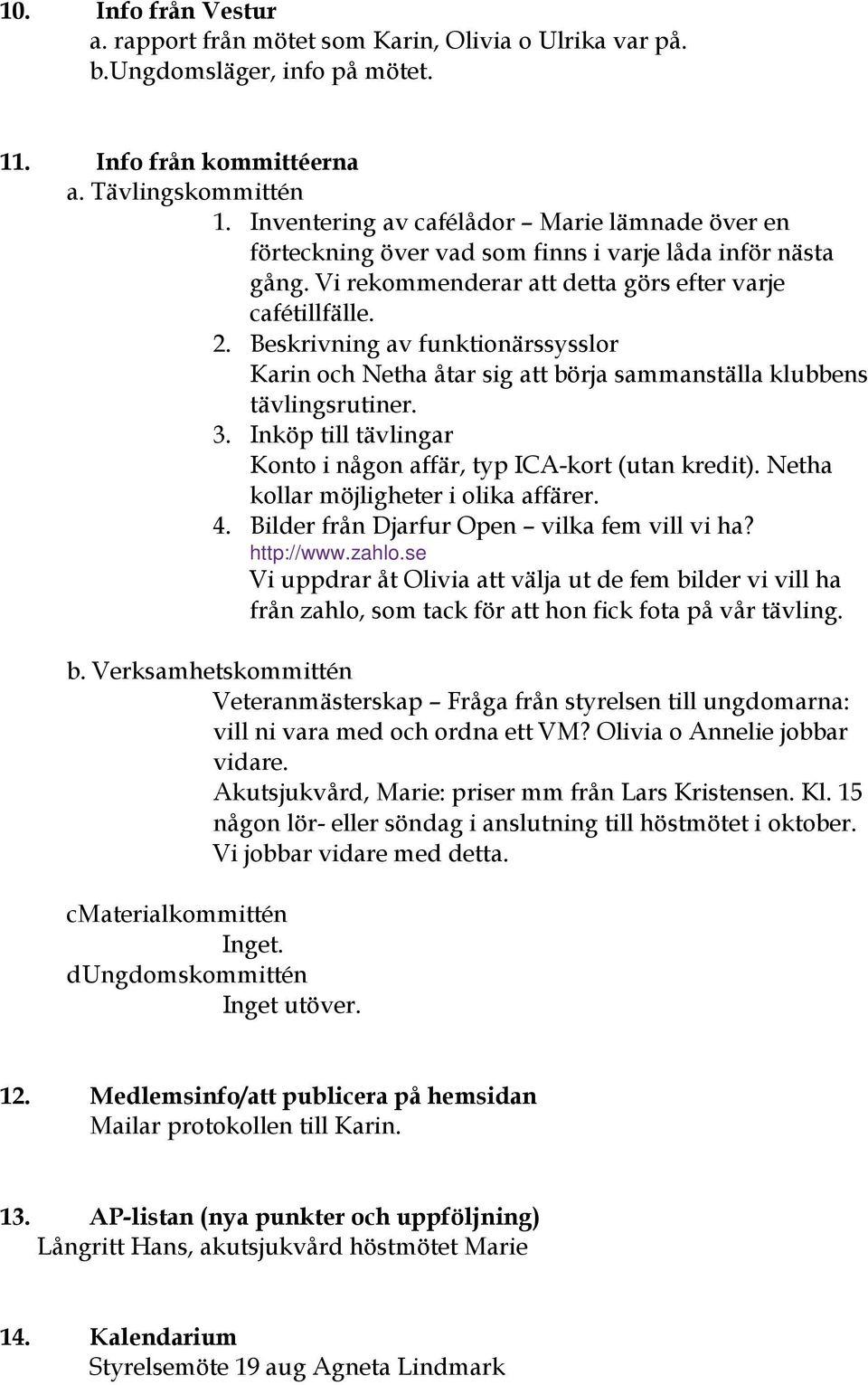 10. Info från Vestur
a. rapport från mötet som Karin, Olivia o Ulrika var på.
b.Ungdomsläger, info på mötet.

11. Info från kommittéerna
a. Tävlingskommittén
1. Inventering av cafélådor – Marie lämnade över en förteckning över vad som finns i varje låda inför nästa gång. Vi rekommenderar att detta görs efter varje cafétillfälle.
2. Beskrivning av funktionärssysslor
Karin och Netha åtar sig att börja sammanställa klubbens tävlingsrutiner.
3. Inköp till tävlingar
Konto i någon affär, typ ICA-kort (utan kredit). Netha kollar möjligheter i olika affärer.
4. Bilder från Djarfur Open – vilka fem vill vi ha?
http://www.zahlo.se
Vi uppdrar åt Olivia att välja ut de fem bilder vi vill ha från zahlo, som tack för att hon fick fota på vår tävling.

b. Verksamhetskommittén
Veteranmästerskap – Fråga från styrelsen till ungdomarna: vill ni vara med och ordna ett VM? Olivia o Annelie jobbar vidare.
Akutsjukvård, Marie: priser mm från Lars Kristensen. Kl. 15 någon lör- eller söndag i anslutning till höstmötet i oktober. Vi jobbar vidare med detta.

cMaterialkommittén
Inget.
dUngdomskommittén
Inget utöver.

12. Medlemsinfo/att publicera på hemsidan
Mailar protokollen till Karin.

13. AP-listan (nya punkter och uppföljning)
Långritt Hans, akutsjukvård höstmötet Marie

14. Kalendarium
Styrelsemöte 19 aug Agneta Lindmark